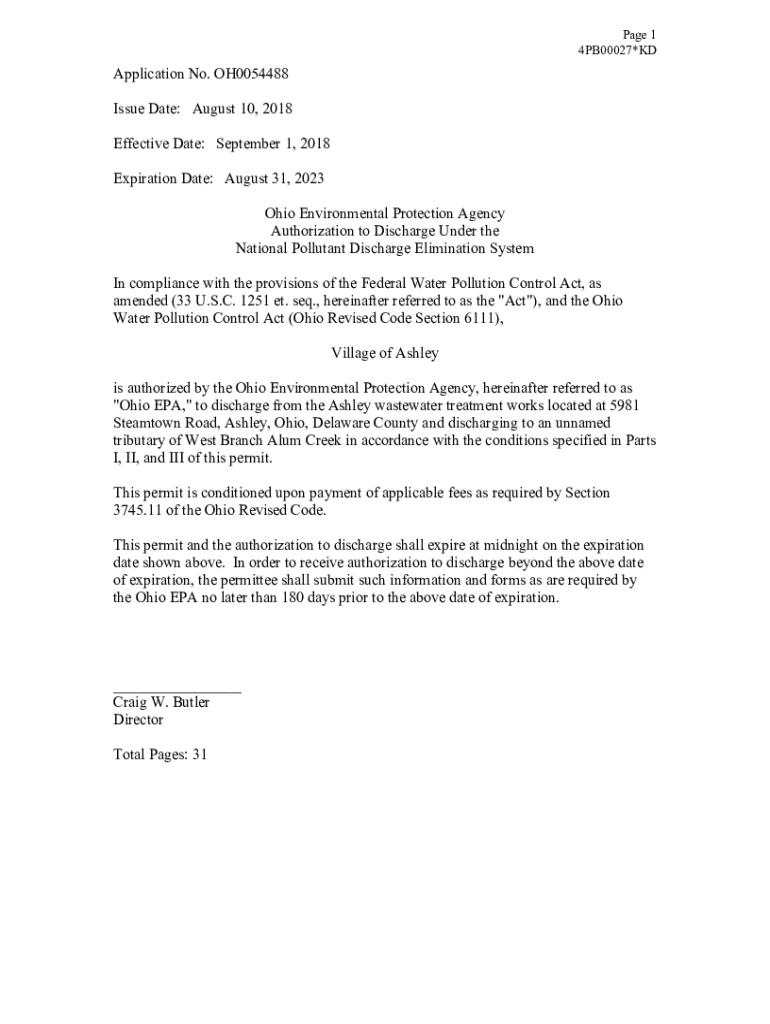 Page 1
4PB00027*KD

Application No. OH0054488

Issue Date: August 10, 2018

Effective Date: September 1, 2018

Expiration Date: August 31, 2023

Ohio Environmental Protection Agency
Authorization to Discharge Under the
National Pollutant Discharge Elimination System

In compliance with the provisions of the Federal Water Pollution Control Act, as amended (33 U.S.C. 1251 et. seq., hereinafter referred to as the "Act"), and the Ohio Water Pollution Control Act (Ohio Revised Code Section 6111),

Village of Ashley

is authorized by the Ohio Environmental Protection Agency, hereinafter referred to as "Ohio EPA," to discharge from the Ashley wastewater treatment works located at 5981 Steamtown Road, Ashley, Ohio, Delaware County and discharging to an unnamed tributary of West Branch Alum Creek in accordance with the conditions specified in Parts I, II, and III of this permit.

This permit is conditioned upon payment of applicable fees as required by Section 3745.11 of the Ohio Revised Code.

This permit and the authorization to discharge shall expire at midnight on the expiration date shown above. In order to receive authorization to discharge beyond the above date of expiration, the permittee shall submit such information and forms as are required by the Ohio EPA no later than 180 days prior to the above date of expiration.

Craig W. Butler
Director

Total Pages: 31